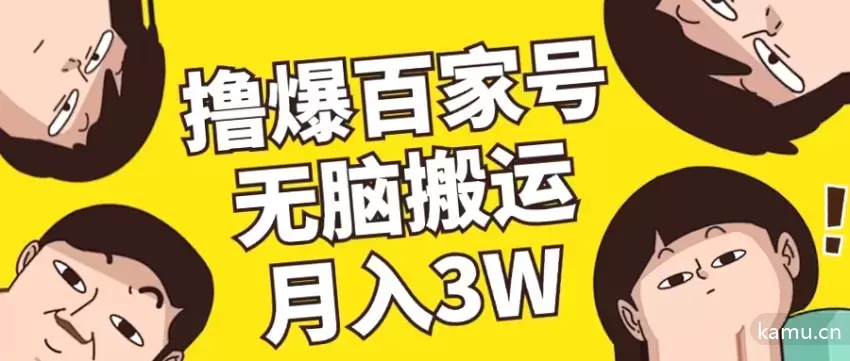 撸爆百家号
无脑搬运
月入3W

!

kamu.cn